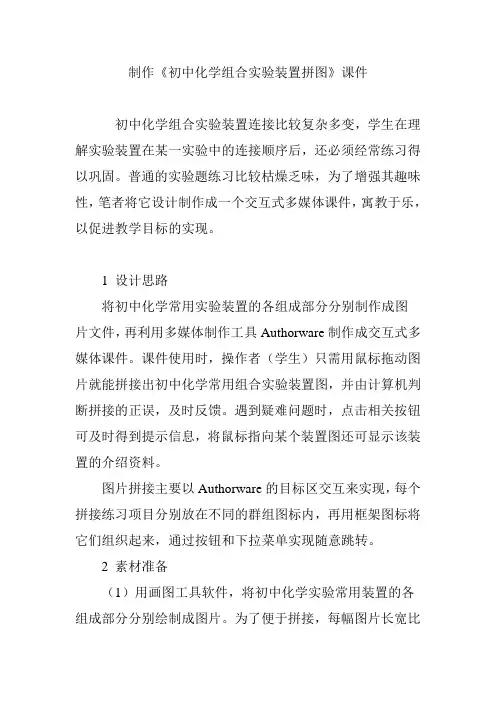 制作《初中化学组合实验装置拼图》课件

初中化学组合实验装置连接比较复杂多变，学生在理解实验装置在某一实验中的连接顺序后，还必须经常练习得以巩固。普通的实验题练习比较枯燥乏味，为了增强其趣味性，笔者将它设计制作成一个交互式多媒体课件，寓教于乐，以促进教学目标的实现。

1 设计思路

将初中化学常用实验装置的各组成部分分别制作成图片文件，再利用多媒体制作工具 Authorware 制作成交互式多媒体课件。课件使用时，操作者（学生）只需用鼠标拖动图片就能拼接出初中化学常用组合实验装置图，并由计算机判断拼接的正误，及时反馈。遇到疑难问题时，点击相关按钮可及时得到提示信息，将鼠标指向某个装置图还可显示该装置的介绍资料。

图片拼接主要以 Authorware 的目标区交互来实现，每个拼接练习项目分别放在不同的群组图标内，再用框架图标将它们组织起来，通过按钮和下拉菜单实现随意跳转。

2 素材准备

（1）用画图工具软件，将初中化学实验常用装置的各组成部分分别绘制成图片。为了便于拼接，每幅图片长宽比